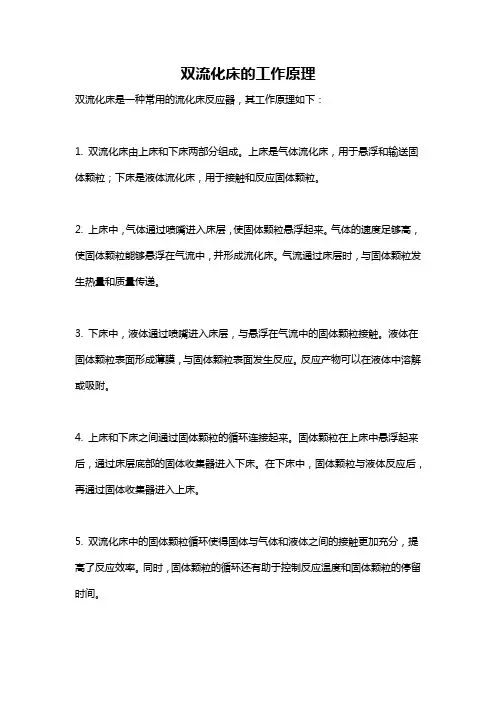 双流化床的工作原理

双流化床是一种常用的流化床反应器，其工作原理如下：

1. 双流化床由上床和下床两部分组成。上床是气体流化床，用于悬浮和输送固体颗粒；下床是液体流化床，用于接触和反应固体颗粒。

2. 上床中，气体通过喷嘴进入床层，使固体颗粒悬浮起来。气体的速度足够高，使固体颗粒能够悬浮在气流中，并形成流化床。气流通过床层时，与固体颗粒发生热量和质量传递。

3. 下床中，液体通过喷嘴进入床层，与悬浮在气流中的固体颗粒接触。液体在固体颗粒表面形成薄膜，与固体颗粒表面发生反应。反应产物可以在液体中溶解或吸附。

4. 上床和下床之间通过固体颗粒的循环连接起来。固体颗粒在上床中悬浮起来后，通过床层底部的固体收集器进入下床。在下床中，固体颗粒与液体反应后，再通过固体收集器进入上床。

5. 双流化床中的固体颗粒循环使得固体与气体和液体之间的接触更加充分，提高了反应效率。同时，固体颗粒的循环还有助于控制反应温度和固体颗粒的停留时间。